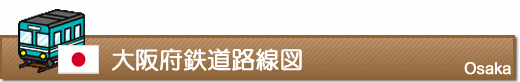 大阪府鉄道路線図

Osaka